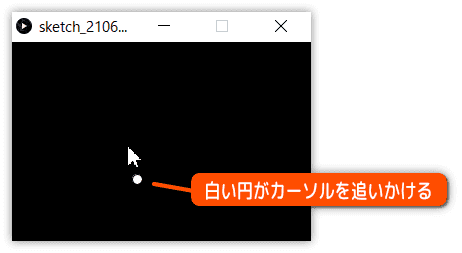 sketch_2106...

白い円がカーソルを追いかける